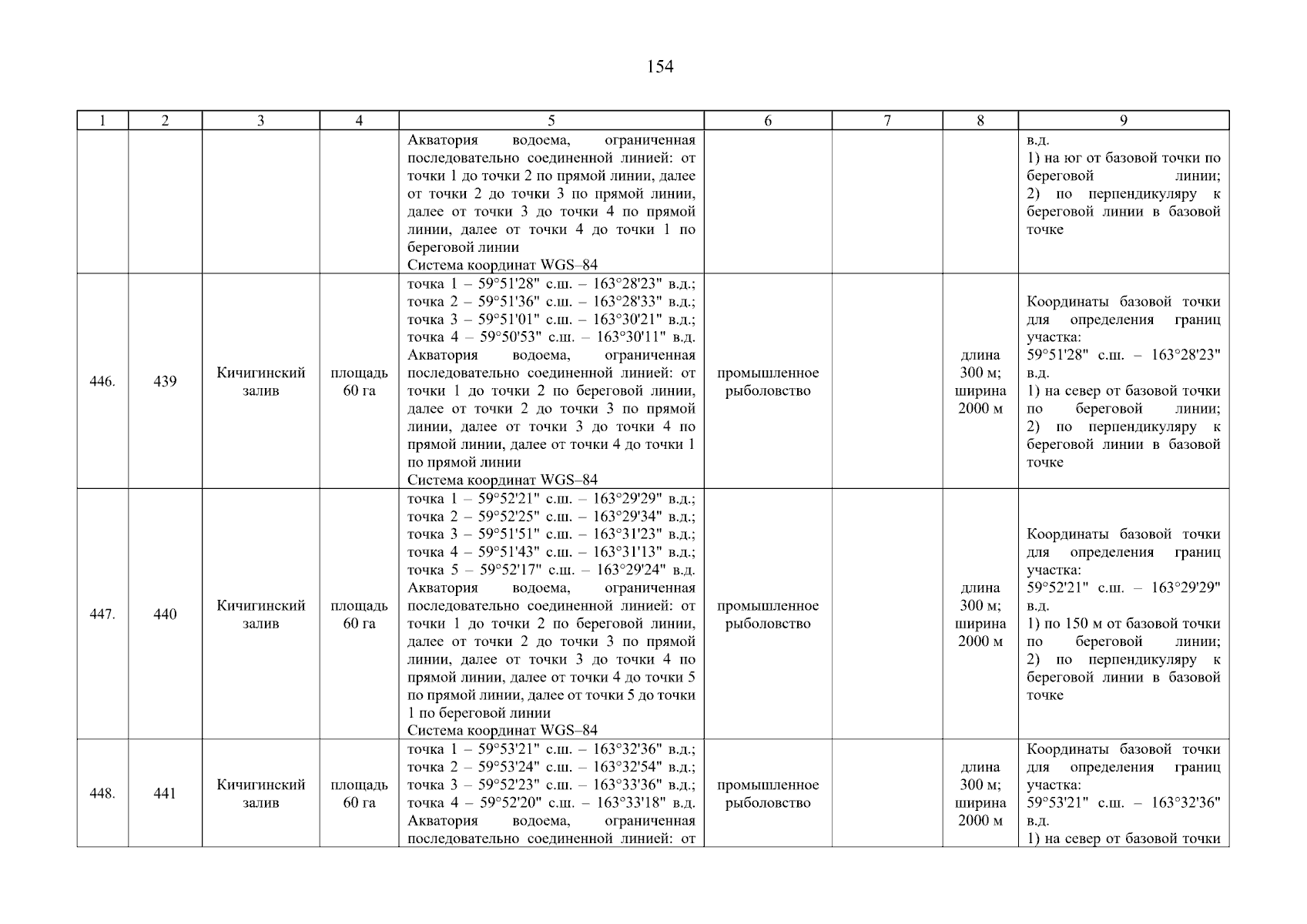 154

| 1 | 2 | 3 | 4 | 5 | 6 | 7 | 8 | 9 |
|---|---|---|---|---|---|---|---|---|
| | | | | Акватория водоема, ограниченная последовательно соединенной линией: от точки 1 до точки 2 по прямой линии, далее от точки 2 до точки 3 по прямой линии, далее от точки 3 до точки 4 по прямой линии, далее от точки 4 до точки 1 по береговой линии Система координат WGS–84 | | | | в.д. 1) на юг от базовой точки по береговой линии; 2) по перпендикуляру к береговой линии в базовой точке |
| 446. | 439 | Кичигинский залив | площадь 60 га | точка 1 – 59°51'28" с.ш. – 163°28'23" в.д.; точка 2 – 59°51'36" с.ш. – 163°28'33" в.д.; точка 3 – 59°51'01" с.ш. – 163°30'21" в.д.; точка 4 – 59°50'53" с.ш. – 163°30'11" в.д. Акватория водоема, ограниченная последовательно соединенной линией: от точки 1 до точки 2 по береговой линии, далее от точки 2 до точки 3 по прямой линии, далее от точки 3 до точки 4 по прямой линии, далее от точки 4 до точки 1 по прямой линии Система координат WGS–84 | промышленное рыболовство | | длина 300 м; ширина 2000 м | Координаты базовой точки для определения границ участка: 59°51'28" с.ш. – 163°28'23" в.д. 1) на север от базовой точки по береговой линии; 2) по перпендикуляру к береговой линии в базовой точке |
| 447. | 440 | Кичигинский залив | площадь 60 га | точка 1 – 59°52'21" с.ш. – 163°29'29" в.д.; точка 2 – 59°52'25" с.ш. – 163°29'34" в.д.; точка 3 – 59°51'51" с.ш. – 163°31'23" в.д.; точка 4 – 59°51'43" с.ш. – 163°31'13" в.д.; точка 5 – 59°52'17" с.ш. – 163°29'24" в.д. Акватория водоема, ограниченная последовательно соединенной линией: от точки 1 до точки 2 по береговой линии, далее от точки 2 до точки 3 по прямой линии, далее от точки 3 до точки 4 по прямой линии, далее от точки 4 до точки 5 по прямой линии, далее от точки 5 до точки 1 по береговой линии Система координат WGS–84 | промышленное рыболовство | | длина 300 м; ширина 2000 м | Координаты базовой точки для определения границ участка: 59°52'21" с.ш. – 163°29'29" в.д. 1) по 150 м от базовой точки по береговой линии; 2) по перпендикуляру к береговой линии в базовой точке |
| 448. | 441 | Кичигинский залив | площадь 60 га | точка 1 – 59°53'21" с.ш. – 163°32'36" в.д.; точка 2 – 59°53'24" с.ш. – 163°32'54" в.д.; точка 3 – 59°52'23" с.ш. – 163°33'36" в.д.; точка 4 – 59°52'20" с.ш. – 163°33'18" в.д. Акватория водоема, ограниченная последовательно соединенной линией: от | промышленное рыболовство | | длина 300 м; ширина 2000 м | Координаты базовой точки для определения границ участка: 59°53'21" с.ш. – 163°32'36" в.д. 1) на север от базовой точки |